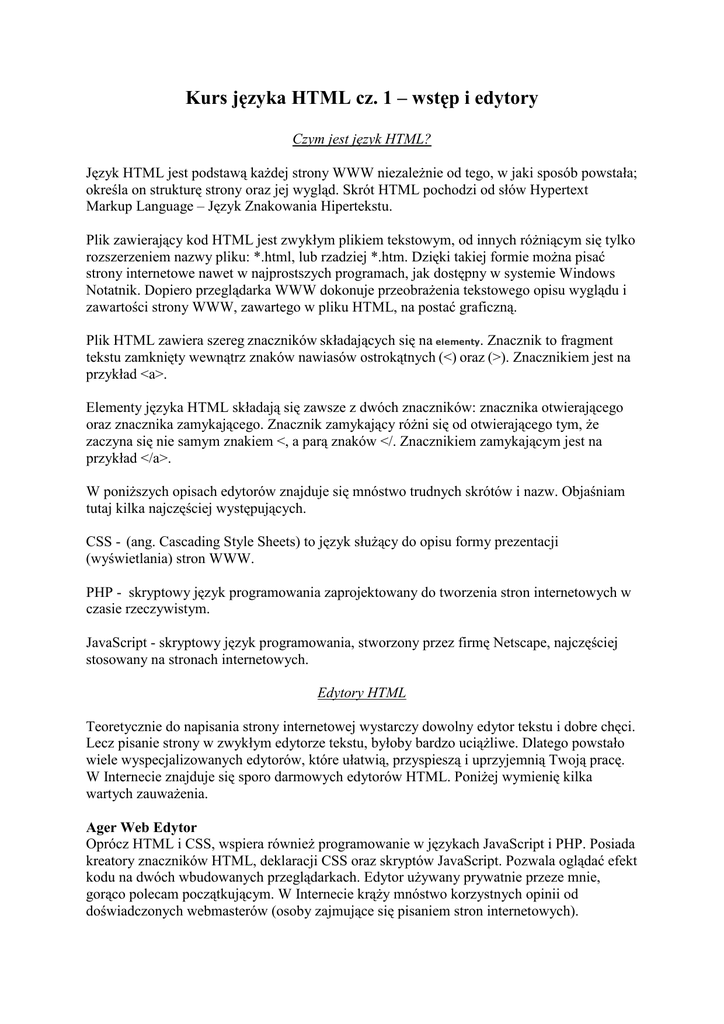 Kurs języka HTML cz. 1 – wstęp i edytory

Czym jest język HTML?

Język HTML jest podstawą każdej strony WWW niezależnie od tego, w jaki sposób powstała; określa on strukturę strony oraz jej wygląd. Skrót HTML pochodzi od słów Hypertext Markup Language – Język Znakowania Hipertekstu.

Plik zawierający kod HTML jest zwykłym plikiem tekstowym, od innych różniącym się tylko rozszerzeniem nazwy pliku: *.html, lub rzadziej *.htm. Dzięki takiej formie można pisać strony internetowe nawet w najprostszych programach, jak dostępny w systemie Windows Notatnik. Dopiero przeglądarka WWW dokonuje przeobrażenia tekstowego opisu wyglądu i zawartości strony WWW, zawartego w pliku HTML, na postać graficzną.

Plik HTML zawiera szereg znaczników składających się na elementy. Znacznik to fragment tekstu zamknięty wewnątrz znaków nawiasów ostrokątnych (<) oraz (>). Znacznikiem jest na przykład <a>.

Elementy języka HTML składają się zawsze z dwóch znaczników: znacznika otwierającego oraz znacznika zamykającego. Znacznik zamykający różni się od otwierającego tym, że zaczyna się nie samym znakiem <, a parą znaków </. Znacznikiem zamykającym jest na przykład </a>.

W poniższych opisach edytorów znajduje się mnóstwo trudnych skrótów i nazw. Objaśniam tutaj kilka najczęściej występujących.

CSS - (ang. Cascading Style Sheets) to język służący do opisu formy prezentacji (wyświetlania) stron WWW.

PHP - skryptowy język programowania zaprojektowany do tworzenia stron internetowych w czasie rzeczywistym.

JavaScript - skryptowy język programowania, stworzony przez firmę Netscape, najczęściej stosowany na stronach internetowych.

Edytory HTML

Teoretycznie do napisania strony internetowej wystarczy dowolny edytor tekstu i dobre chęci. Lecz pisanie strony w zwykłym edytorze tekstu, byłoby bardzo uciążliwe. Dlatego powstało wiele wyspecjalizowanych edytorów, które ułatwią, przyspieszą i uprzyjemnią Twoją pracę. W Internecie znajduje się sporo darmowych edytorów HTML. Poniżej wymienię kilka wartych zauważenia.

Ager Web Edytor
Oprócz HTML i CSS, wspiera również programowanie w językach JavaScript i PHP. Posiada kreatory znaczników HTML, deklaracji CSS oraz skryptów JavaScript. Pozwala oglądać efekt kodu na dwóch wbudowanych przeglądarkach. Edytor używany prywatnie przeze mnie, gorąco polecam początkującym. W Internecie krąży mnóstwo korzystnych opinii od doświadczonych webmasterów (osoby zajmujące się pisaniem stron internetowych).